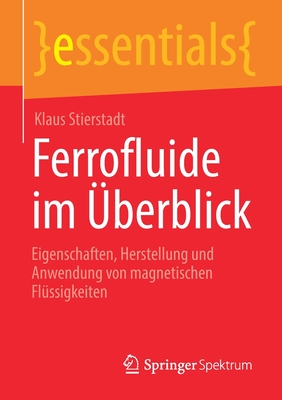 }essentials{

Klaus Stierstadt

Ferrofluide im Überblick

Eigenschaften, Herstellung und Anwendung von magnetischen Flüssigkeiten

Springer Spektrum